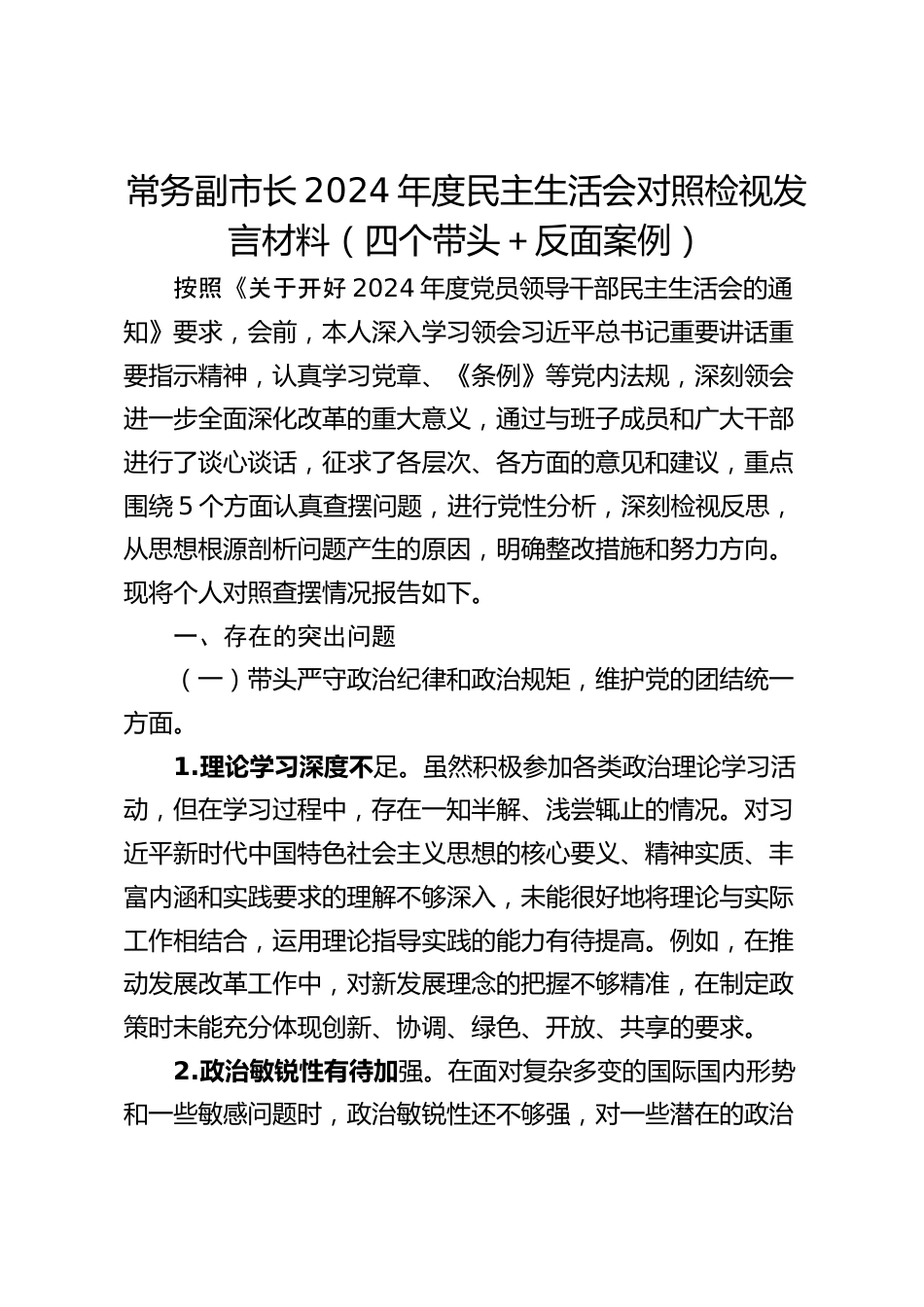 常务副市长2024年度民主生活会对照检视发言材料（四个带头＋反面案例）

按照《关于开好2024年度党员领导干部民主生活会的通知》要求，会前，本人深入学习领会习近平总书记重要讲话重要指示精神，认真学习党章、《条例》等党内法规，深刻领会进一步全面深化改革的重大意义，通过与班子成员和广大干部进行了谈心谈话，征求了各层次、各方面的意见和建议，重点围绕5个方面认真查摆问题，进行党性分析，深刻检视反思，从思想根源剖析问题产生的原因，明确整改措施和努力方向。现将个人对照查摆情况报告如下。

一、存在的突出问题

（一）带头严守政治纪律和政治规矩，维护党的团结统一方面。

1.理论学习深度不足。虽然积极参加各类政治理论学习活动，但在学习过程中，存在一知半解、浅尝辄止的情况。对习近平新时代中国特色社会主义思想的核心要义、精神实质、丰富内涵和实践要求的理解不够深入，未能很好地将理论与实际工作相结合，运用理论指导实践的能力有待提高。例如，在推动发展改革工作中，对新发展理念的把握不够精准，在制定政策时未能充分体现创新、协调、绿色、开放、共享的要求。

2.政治敏锐性有待加强。在面对复杂多变的国际国内形势和一些敏感问题时，政治敏锐性还不够强，对一些潜在的政治